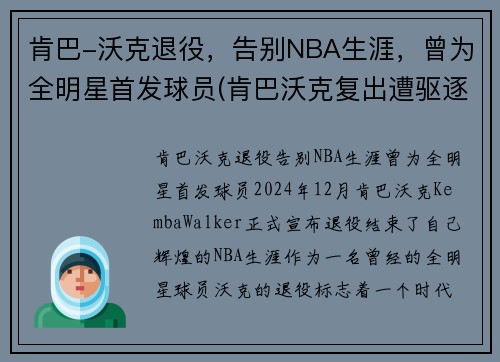 肯巴-沃克退役，告别NBA生涯，曾为全明星首发球员(肯巴沃克复出遭驱逐

肯巴沃克退役告别NBA生涯曾为全明星首发球员2024年12月肯巴沃克KembaWalker正式宣布退役结束了自己辉煌的NBA生涯作为一名曾经的全明星球员沃克的退役标志着一个时代